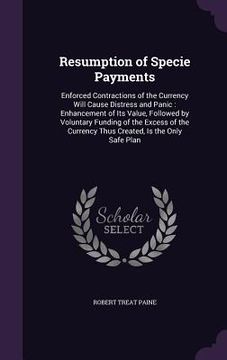 Resumption of Specie Payments

Enforced Contractions of the Currency Will Cause Distress and Panic : Enhancement of Its Value, Followed by Voluntary Funding of the Excess of the Currency Thus Created, Is the Only Safe Plan

Scholar
SELECT

ROBERT TREAT PAINE